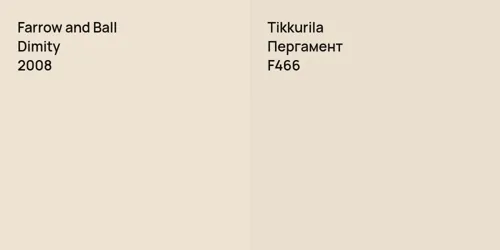 Farrow and Ball
Dimity
2008

Tikkurila
Пергамент
F466